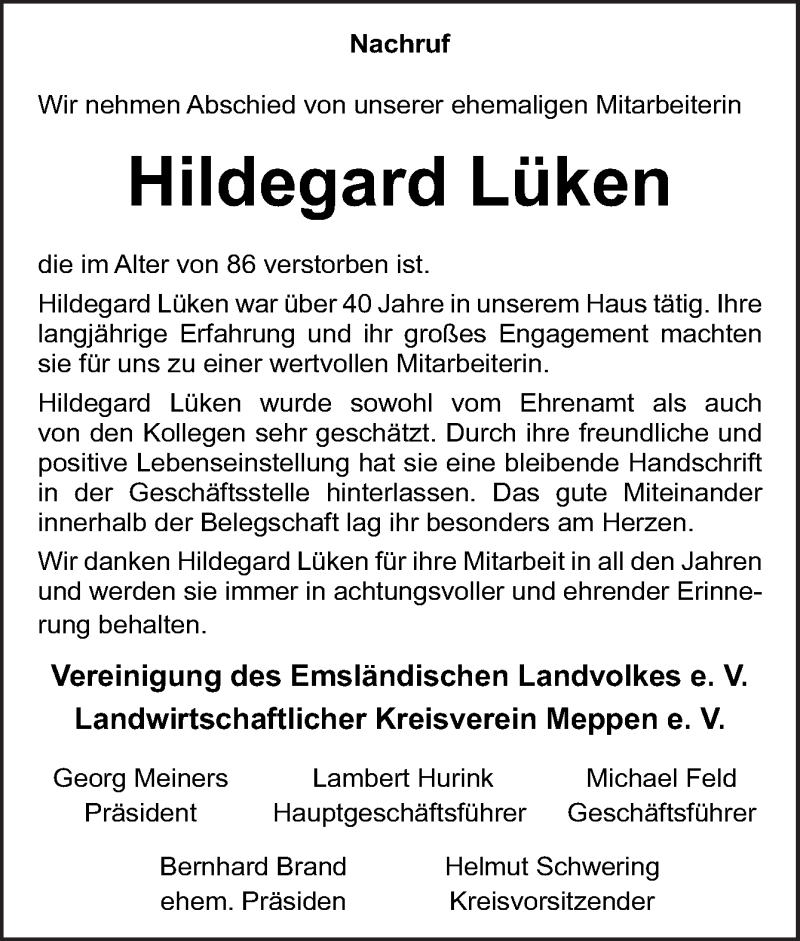 Nachruf

Wir nehmen Abschied von unserer ehemaligen Mitarbeiterin

Hildegard Lüken

die im Alter von 86 verstorben ist.

Hildegard Lüken war über 40 Jahre in unserem Haus tätig. Ihre langjährige Erfahrung und ihr großes Engagement machten sie für uns zu einer wertvollen Mitarbeiterin.

Hildegard Lüken wurde sowohl vom Ehrenamt als auch von den Kollegen sehr geschätzt. Durch ihre freundliche und positive Lebenseinstellung hat sie eine bleibende Handschrift in der Geschäftsstelle hinterlassen. Das gute Miteinander innerhalb der Belegschaft lag ihr besonders am Herzen.

Wir danken Hildegard Lüken für ihre Mitarbeit in all den Jahren und werden sie immer in achtungsvoller und ehrender Erinnerung behalten.

Vereinigung des Emsländischen Landvolkes e. V.
Landwirtschaftlicher Kreisverein Meppen e. V.

Georg Meiners
Präsident

Lambert Hurink
Hauptgeschäftsführer

Michael Feld
Geschäftsführer

Bernhard Brand
ehem. Präsiden

Helmut Schwering
Kreisvorsitzender